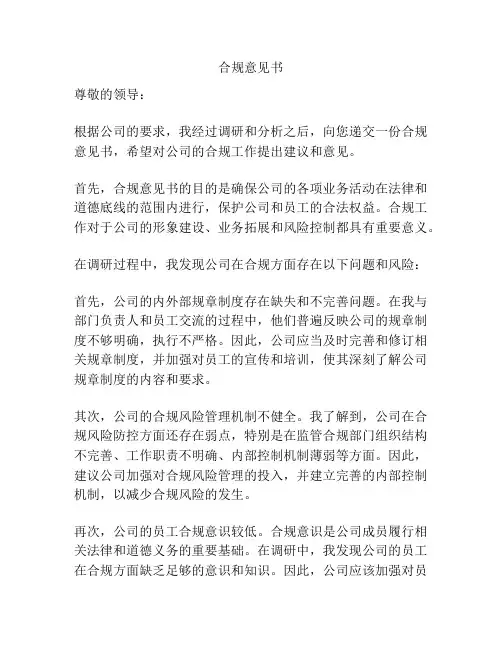 合规意见书

尊敬的领导：

根据公司的要求，我经过调研和分析之后，向您递交一份合规意见书，希望对公司的合规工作提出建议和意见。

首先，合规意见书的目的是确保公司的各项业务活动在法律和道德底线的范围内进行，保护公司和员工的合法权益。合规工作对于公司的形象建设、业务拓展和风险控制都具有重要意义。

在调研过程中，我发现公司在合规方面存在以下问题和风险：

首先，公司的内外部规章制度存在缺失和不完善问题。在我与部门负责人和员工交流的过程中，他们普遍反映公司的规章制度不够明确，执行不严格。因此，公司应当及时完善和修订相关规章制度，并加强对员工的宣传和培训，使其深刻了解公司规章制度的内容和要求。

其次，公司的合规风险管理机制不健全。我了解到，公司在合规风险防控方面还存在弱点，特别是在监管合规部门组织结构不完善、工作职责不明确、内部控制机制薄弱等方面。因此，建议公司加强对合规风险管理的投入，并建立完善的内部控制机制，以减少合规风险的发生。

再次，公司的员工合规意识较低。合规意识是公司成员履行相关法律和道德义务的重要基础。在调研中，我发现公司的员工在合规方面缺乏足够的意识和知识。因此，公司应该加强对员